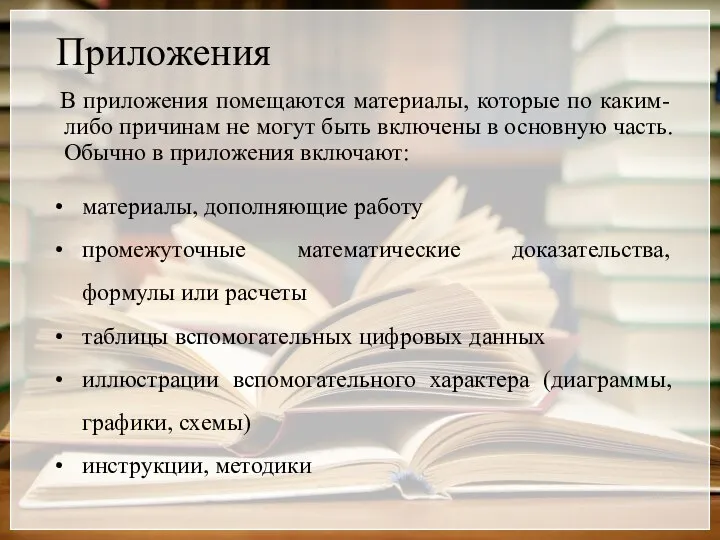 Приложения

В приложения помещаются материалы, которые по каким-либо причинам не могут быть включены в основную часть. Обычно в приложения включают:

• материалы, дополняющие работу
• промежуточные математические доказательства, формулы или расчеты
• таблицы вспомогательных цифровых данных
• иллюстрации вспомогательного характера (диаграммы, графики, схемы)
• инструкции, методики